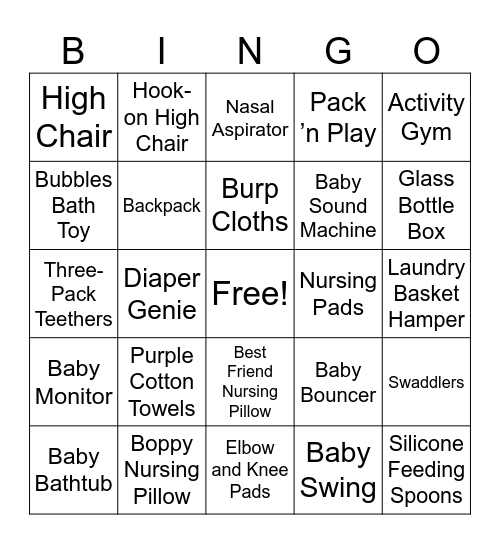 | B | I | N | G | O |
|---|---|---|---|---|
| High Chair | Hook-on High Chair | Nasal Aspirator | Pack 'n Play | Activity Gym |
| Bubbles Bath Toy | Backpack | Burp Cloths | Baby Sound Machine | Glass Bottle Box |
| Three-Pack Teethers | Diaper Genie | Free! | Nursing Pads | Laundry Basket Hamper |
| Baby Monitor | Purple Cotton Towels | Best Friend Nursing Pillow | Baby Bouncer | Swaddlers |
| Baby Bathtub | Boppy Nursing Pillow | Elbow and Knee Pads | Baby Swing | Silicone Feeding Spoons |